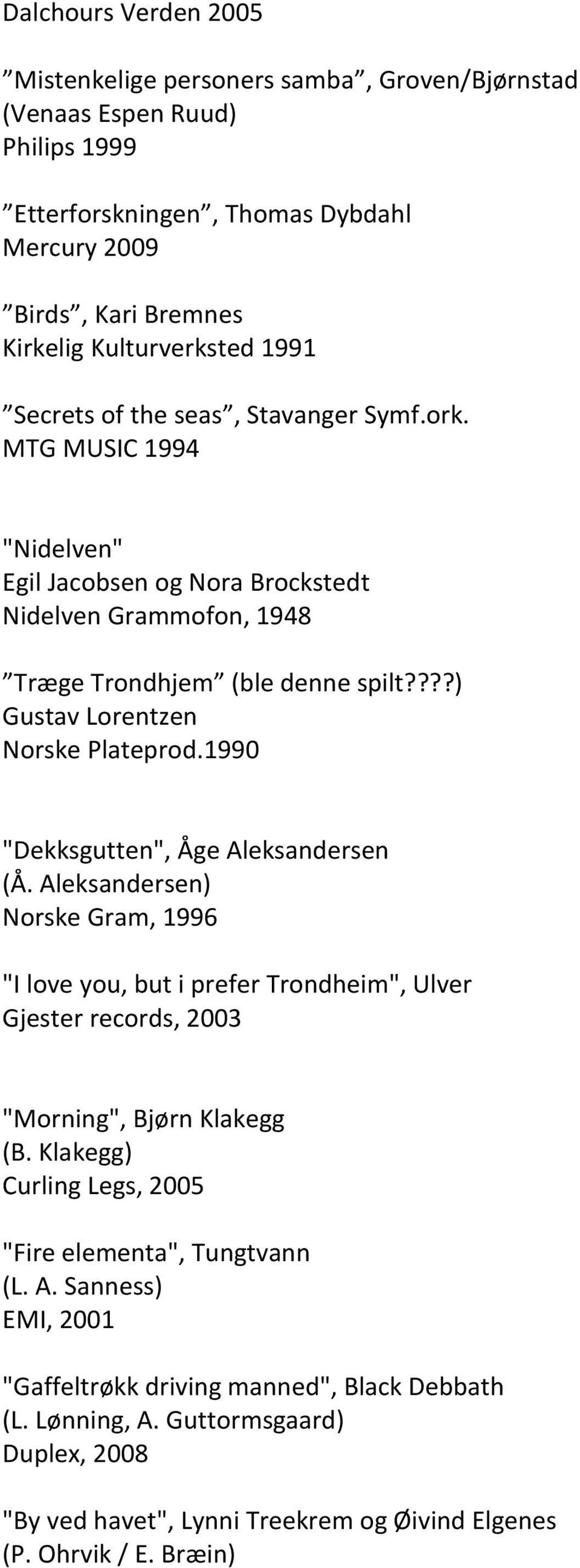 Dalchours Verden 2005

”Mistenkelige personers samba”, Groven/Bjørnstad (Venaas Espen Ruud)
Philips 1999

”Etterforskningen”, Thomas Dybdahl
Mercury 2009

”Birds”, Kari Bremnes
Kirkelig Kulturverksted 1991

”Secrets of the seas”, Stavanger Symf.ork.
MTG MUSIC 1994

"Nidelven"
Egil Jacobsen og Nora Brockstedt
Nidelven Grammofon, 1948

”Træge Trondhjem” (ble denne spilt????)
Gustav Lorentzen
Norske Plateprod.1990

"Dekksgutten", Åge Aleksandersen
(Å. Aleksandersen)
Norske Gram, 1996

"I love you, but i prefer Trondheim", Ulver
Gjester records, 2003

"Morning", Bjørn Klakegg
(B. Klakegg)
Curling Legs, 2005

"Fire elementa", Tungtvann
(L. A. Sanness)
EMI, 2001

"Gaffeltrøkk driving manned", Black Debbath
(L. Lønning, A. Guttormsgaard)
Duplex, 2008

"By ved havet", Lynni Treekrem og Øivind Elgenes
(P. Ohrvik / E. Bræin)